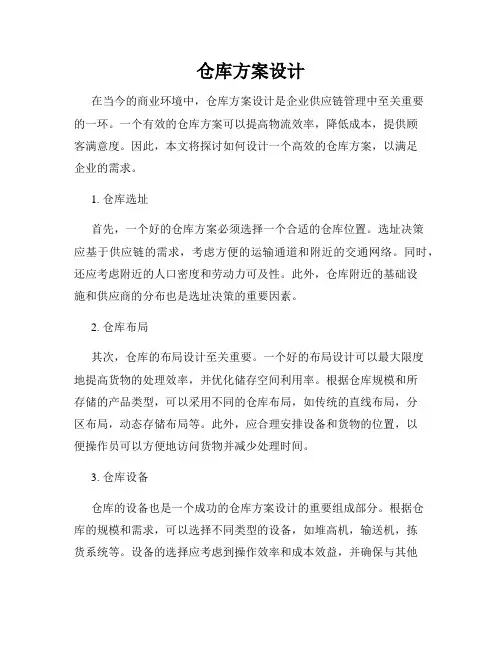 仓库方案设计

在当今的商业环境中，仓库方案设计是企业供应链管理中至关重要的一环。一个有效的仓库方案可以提高物流效率，降低成本，提供顾客满意度。因此，本文将探讨如何设计一个高效的仓库方案，以满足企业的需求。

1. 仓库选址

首先，一个好的仓库方案必须选择一个合适的仓库位置。选址决策应基于供应链的需求，考虑方便的运输通道和附近的交通网络。同时，还应考虑附近的人口密度和劳动力可及性。此外，仓库附近的基础设施和供应商的分布也是选址决策的重要因素。

2. 仓库布局

其次，仓库的布局设计至关重要。一个好的布局设计可以最大限度地提高货物的处理效率，并优化储存空间利用率。根据仓库规模和所存储的产品类型，可以采用不同的仓库布局，如传统的直线布局，分区布局，动态存储布局等。此外，应合理安排设备和货物的位置，以便操作员可以方便地访问货物并减少处理时间。

3. 仓库设备

仓库的设备也是一个成功的仓库方案设计的重要组成部分。根据仓库的规模和需求，可以选择不同类型的设备，如堆高机，输送机，拣货系统等。设备的选择应考虑到操作效率和成本效益，并确保与其他